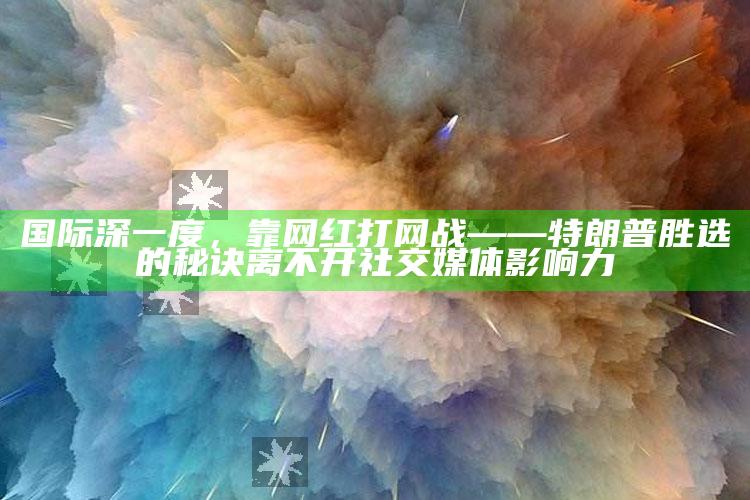 国际深一度，靠网红打网战——特朗普胜选的秘诀离不开社交媒体影响力